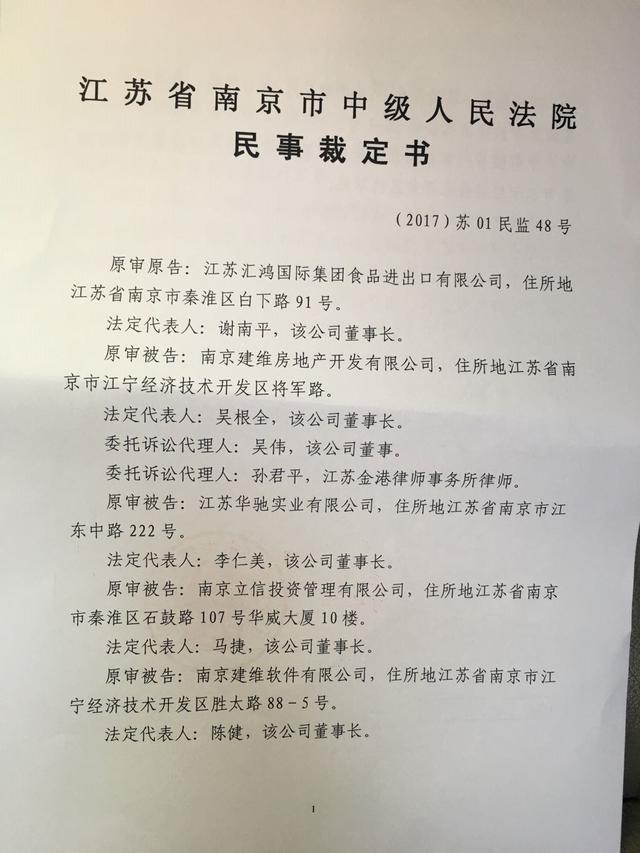 江苏省南京市中级人民法院
民事裁定书

（2017）苏01民监48号

原审原告：江苏汇鸿国际集团食品进出口有限公司，住所地江苏省南京市秦淮区白下路91号。

法定代表人：谢南平，该公司董事长。

原审被告：南京建维房地产开发有限公司，住所地江苏省南京市江宁经济技术开发区将军路。

法定代表人：吴根全，该公司董事长。

委托诉讼代理人：吴伟，该公司董事。

委托诉讼代理人：孙君平，江苏金港律师事务所律师。

原审被告：江苏华驰实业有限公司，住所地江苏省南京市江东中路222号。

法定代表人：李仁美，该公司董事长。

原审被告：南京立信投资管理有限公司，住所地江苏省南京市秦淮区石鼓路107号华威大厦10楼。

法定代表人：马捷，该公司董事长。

原审被告：南京建维软件有限公司，住所地江苏省南京市江宁经济技术开发区胜太路88－5号。

法定代表人：陈健，该公司董事长。

1